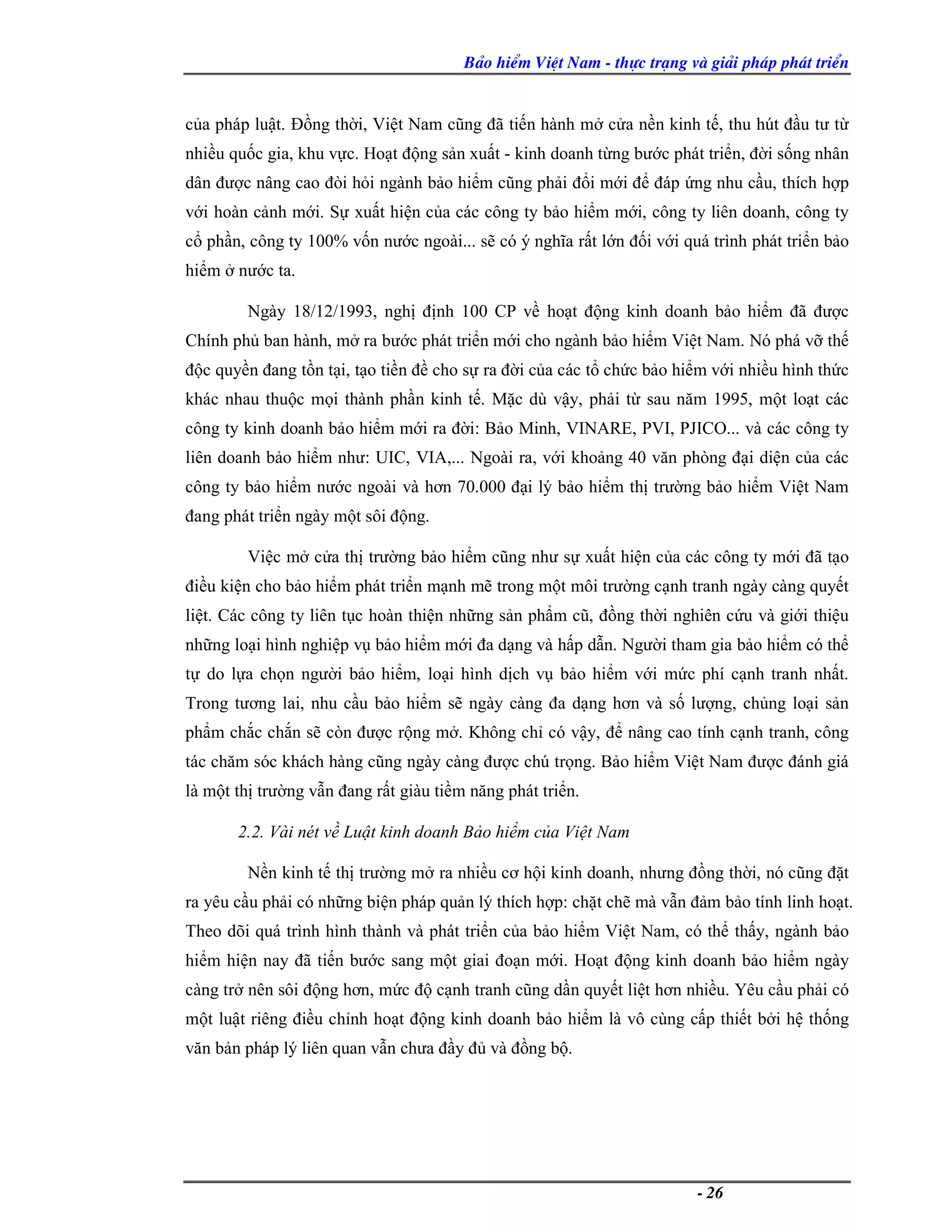 Bảo hiểm Việt Nam - thực trạng và giải pháp phát triển

của pháp luật. Đồng thời, Việt Nam cũng đã tiến hành mở cửa nền kinh tế, thu hút đầu tư từ nhiều quốc gia, khu vực. Hoạt động sản xuất - kinh doanh từng bước phát triển, đời sống nhân dân được nâng cao đòi hỏi ngành bảo hiểm cũng phải đổi mới để đáp ứng nhu cầu, thích hợp với hoàn cảnh mới. Sự xuất hiện của các công ty bảo hiểm mới, công ty liên doanh, công ty cổ phần, công ty 100% vốn nước ngoài... sẽ có ý nghĩa rất lớn đối với quá trình phát triển bảo hiểm ở nước ta.

Ngày 18/12/1993, nghị định 100 CP về hoạt động kinh doanh bảo hiểm đã được Chính phủ ban hành, mở ra bước phát triển mới cho ngành bảo hiểm Việt Nam. Nó phá vỡ thế độc quyền đang tồn tại, tạo tiền đề cho sự ra đời của các tổ chức bảo hiểm với nhiều hình thức khác nhau thuộc mọi thành phần kinh tế. Mặc dù vậy, phải từ sau năm 1995, một loạt các công ty kinh doanh bảo hiểm mới ra đời: Bảo Minh, VINARE, PVI, PJICO... và các công ty liên doanh bảo hiểm như: UIC, VIA,... Ngoài ra, với khoảng 40 văn phòng đại diện của các công ty bảo hiểm nước ngoài và hơn 70.000 đại lý bảo hiểm thị trường bảo hiểm Việt Nam đang phát triển ngày một sôi động.

Việc mở cửa thị trường bảo hiểm cũng như sự xuất hiện của các công ty mới đã tạo điều kiện cho bảo hiểm phát triển mạnh mẽ trong một môi trường cạnh tranh ngày càng quyết liệt. Các công ty liên tục hoàn thiện những sản phẩm cũ, đồng thời nghiên cứu và giới thiệu những loại hình nghiệp vụ bảo hiểm mới đa dạng và hấp dẫn. Người tham gia bảo hiểm có thể tự do lựa chọn người bảo hiểm, loại hình dịch vụ bảo hiểm với mức phí cạnh tranh nhất. Trong tương lai, nhu cầu bảo hiểm sẽ ngày càng đa dạng hơn và số lượng, chủng loại sản phẩm chắc chắn sẽ còn được rộng mở. Không chỉ có vậy, để nâng cao tính cạnh tranh, công tác chăm sóc khách hàng cũng ngày càng được chú trọng. Bảo hiểm Việt Nam được đánh giá là một thị trường vẫn đang rất giàu tiềm năng phát triển.

2.2. Vài nét về Luật kinh doanh Bảo hiểm của Việt Nam

Nền kinh tế thị trường mở ra nhiều cơ hội kinh doanh, nhưng đồng thời, nó cũng đặt ra yêu cầu phải có những biện pháp quản lý thích hợp: chặt chẽ mà vẫn đảm bảo tính linh hoạt. Theo dõi quá trình hình thành và phát triển của bảo hiểm Việt Nam, có thể thấy, ngành bảo hiểm hiện nay đã tiến bước sang một giai đoạn mới. Hoạt động kinh doanh bảo hiểm ngày càng trở nên sôi động hơn, mức độ cạnh tranh cũng dần quyết liệt hơn nhiều. Yêu cầu phải có một luật riêng điều chỉnh hoạt động kinh doanh bảo hiểm là vô cùng cấp thiết bởi hệ thống văn bản pháp lý liên quan vẫn chưa đầy đủ và đồng bộ.

- 26